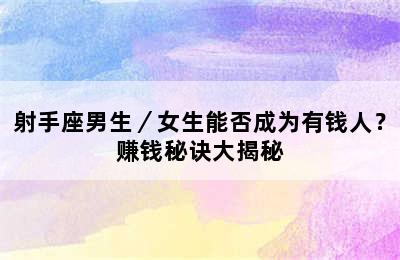 射手座男生／女生能否成为有钱人？
赚钱秘诀大揭秘